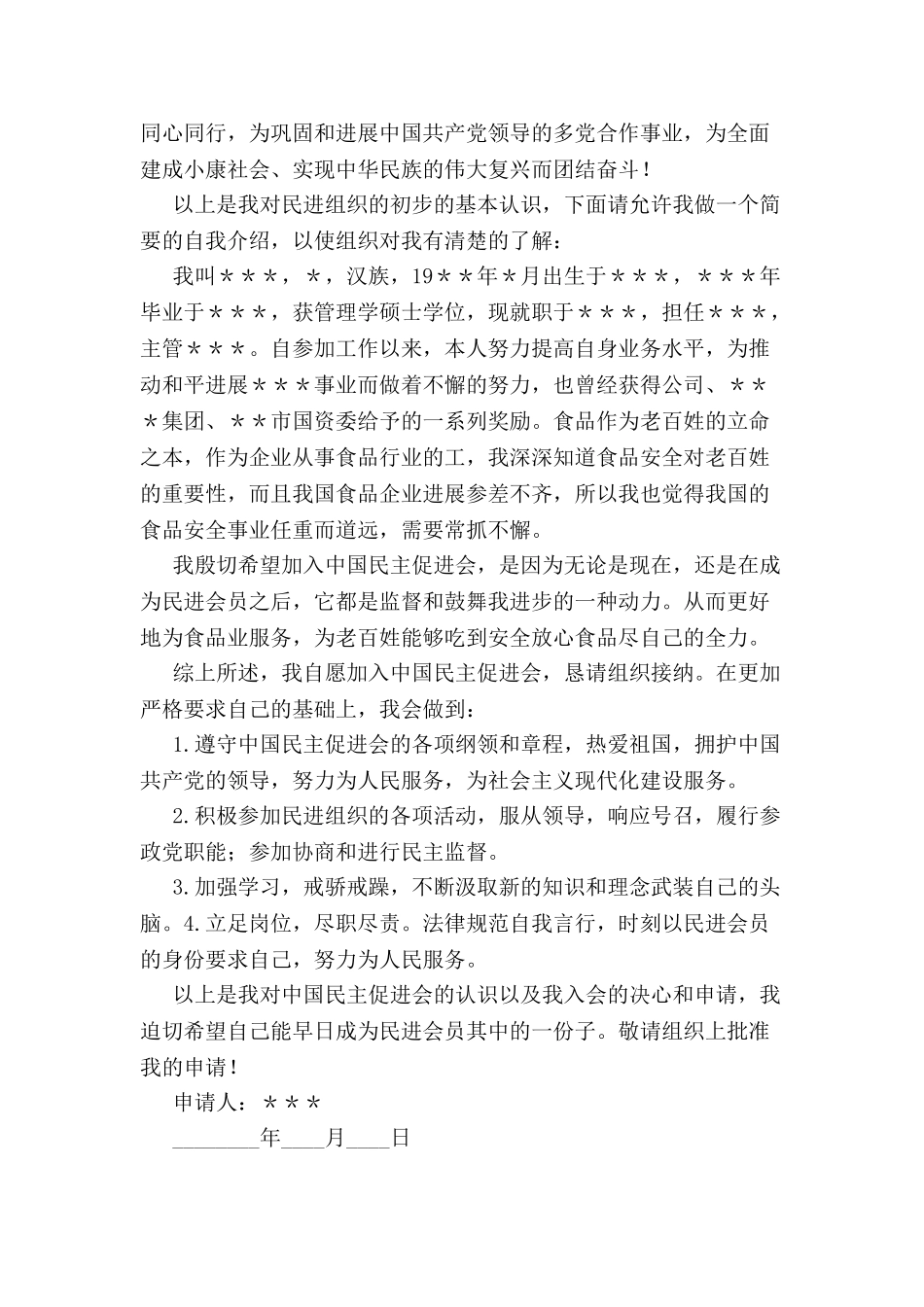 同心同行，为巩固和进展中国共产党领导的多党合作事业，为全面建成小康社会、实现中华民族的伟大复兴而团结奋斗！

以上是我对民进组织的初步的基本认识，下面请允许我做一个简要的自我介绍，以使组织对我有清楚的了解：

我叫＊＊＊，＊，汉族，19＊＊年＊月出生于＊＊＊，＊＊＊年毕业于＊＊＊，获管理学硕士学位，现就职于＊＊＊，担任＊＊＊，主管＊＊＊。自参加工作以来，本人努力提高自身业务水平，为推动和平进展＊＊＊事业而做着不懈的努力，也曾经获得公司、＊＊＊集团、＊＊市国资委给予的一系列奖励。食品作为老百姓的立命之本，作为企业从事食品行业的工，我深深知道食品安全对老百姓的重要性，而且我国食品企业进展参差不齐，所以我也觉得我国的食品安全事业任重而道远，需要常抓不懈。

我殷切希望加入中国民主促进会，是因为无论是现在，还是在成为民进会员之后，它都是监督和鼓舞我进步的一种动力。从而更好地为食品业服务，为老百姓能够吃到安全放心食品尽自己的全力。

综上所述，我自愿加入中国民主促进会，恳请组织接纳。在更加严格要求自己的基础上，我会做到：

1.遵守中国民主促进会的各项纲领和章程，热爱祖国，拥护中国共产党的领导，努力为人民服务，为社会主义现代化建设服务。

2.积极参加民进组织的各项活动，服从领导，响应号召，履行参政党职能；参加协商和进行民主监督。

3.加强学习，戒骄戒躁，不断汲取新的知识和理念武装自己的头脑。4.立足岗位，尽职尽责。法律规范自我言行，时刻以民进会员的身份要求自己，努力为人民服务。

以上是我对中国民主促进会的认识以及我入会的决心和申请，我迫切希望自己能早日成为民进会员其中的一份子。敬请组织上批准我的申请！

申请人：＊＊＊

________年____月____日